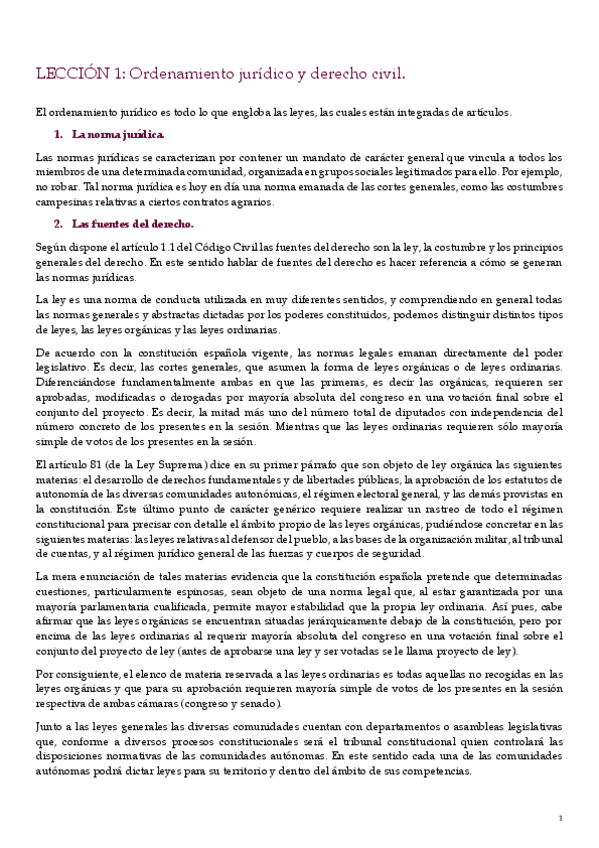 LECCIÓN 1: Ordenamiento jurídico y derecho civil.

El ordenamiento jurídico es todo lo que engloba las leyes, las cuales están integradas de artículos.

1. La norma jurídica.

Las normas jurídicas se caracterizan por contener un mandato de carácter general que vincula a todos los miembros de una determinada comunidad, organizada en grupos sociales legitimados para ello. Por ejemplo, no robar. Tal norma jurídica es hoy en día una norma emanada de las cortes generales, como las costumbres campesinas relativas a ciertos contratos agrarios.

2. Las fuentes del derecho.

Según dispone el artículo 1.1 del Código Civil las fuentes del derecho son la ley, la costumbre y los principios generales del derecho. En este sentido hablar de fuentes del derecho es hacer referencia a cómo se generan las normas jurídicas.

La ley es una norma de conducta utilizada en muy diferentes sentidos, y comprendiendo en general todas las normas generales y abstractas dictadas por los poderes constituidos, podemos distinguir distintos tipos de leyes, las leyes orgánicas y las leyes ordinarias.

De acuerdo con la constitución española vigente, las normas legales emanan directamente del poder legislativo. Es decir, las cortes generales, que asumen la forma de leyes orgánicas o de leyes ordinarias. Diferenciándose fundamentalmente ambas en que las primeras, es decir las orgánicas, requieren ser aprobadas, modificadas o derogadas por mayoría absoluta del congreso en una votación final sobre el conjunto del proyecto. Es decir, la mitad más uno del número total de diputados con independencia del número concreto de los presentes en la sesión. Mientras que las leyes ordinarias requieren sólo mayoría simple de votos de los presentes en la sesión.

El artículo 81 (de la Ley Suprema) dice en su primer párrafo que son objeto de ley orgánica las siguientes materias: el desarrollo de derechos fundamentales y de libertades públicas, la aprobación de los estatutos de autonomía de las diversas comunidades autonómicas, el régimen electoral general, y las demás provistas en la constitución. Este último punto de carácter genérico requiere realizar un rastreo de todo el régimen constitucional para precisar con detalle el ámbito propio de las leyes orgánicas, pudiéndose concretar en las siguientes materias: las leyes relativas al defensor del pueblo, a las bases de la organización militar, al tribunal de cuentas, y al régimen jurídico general de las fuerzas y cuerpos de seguridad.

La mera enunciación de tales materias evidencia que la constitución española pretende que determinadas cuestiones, particularmente espinosas, sean objeto de una norma legal que, al estar garantizada por una mayoría parlamentaria cualificada, permite mayor estabilidad que la propia ley ordinaria. Así pues, cabe afirmar que las leyes orgánicas se encuentran situadas jerárquicamente debajo de la constitución, pero por encima de las leyes ordinarias al requerir mayoría absoluta del congreso en una votación final sobre el conjunto del proyecto de ley (antes de aprobarse una ley y ser votadas se le llama proyecto de ley).

Por consiguiente, el elenco de materia reservada a las leyes ordinarias es todas aquellas no recogidas en las leyes orgánicas y que para su aprobación requieren mayoría simple de votos de los presentes en la sesión respectiva de ambas cámaras (congreso y senado).

Junto a las leyes generales las diversas comunidades cuentan con departamentos o asambleas legislativas que, conforme a diversos procesos constitucionales será el tribunal constitucional quien controlará las disposiciones normativas de las comunidades autónomas. En este sentido cada una de las comunidades autónomas podrá dictar leyes para su territorio y dentro del ámbito de sus competencias.

1